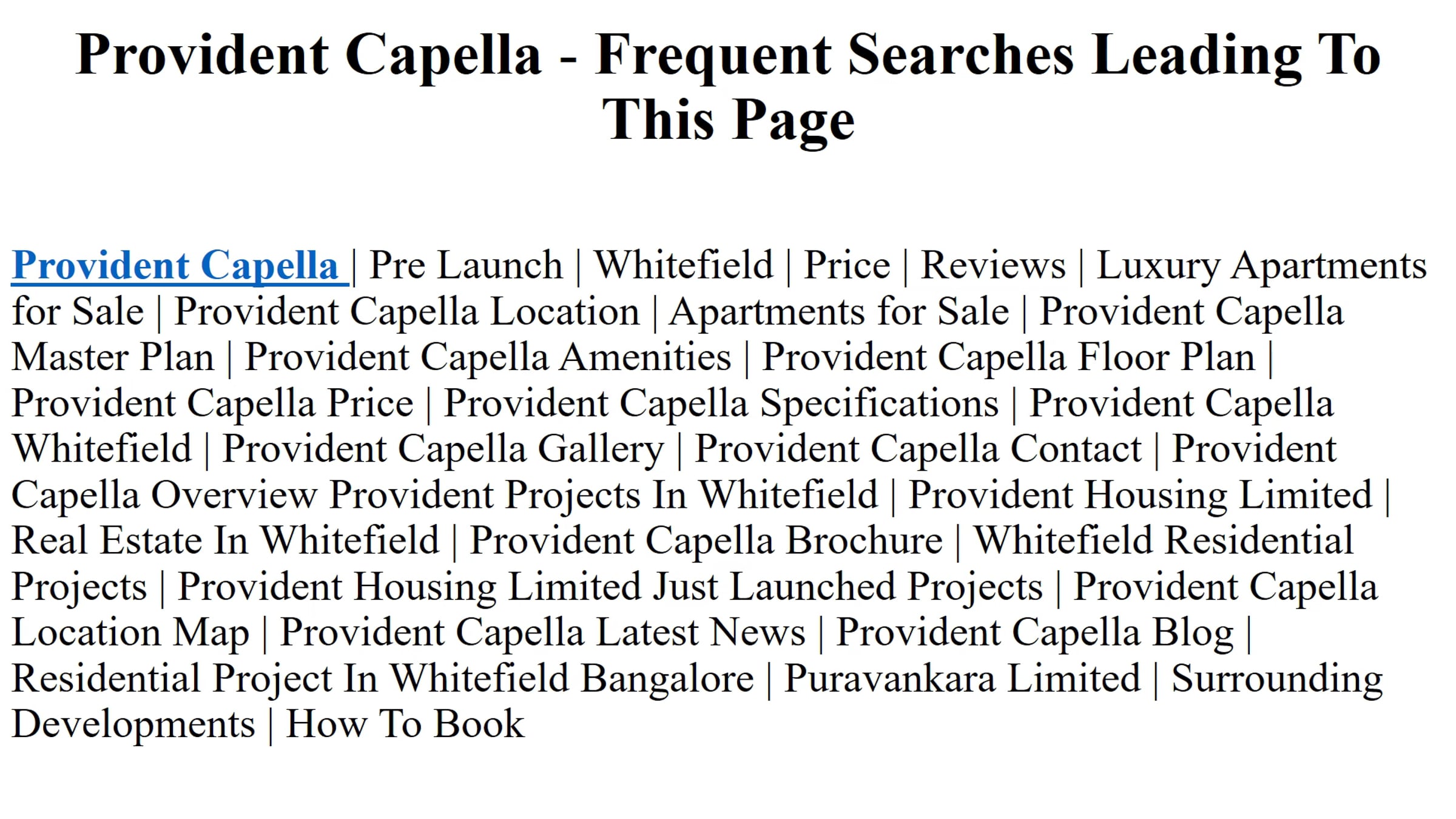 Provident Capella - Frequent Searches Leading To This Page

Provident Capella | Pre Launch | Whitefield | Price | Reviews | Luxury Apartments for Sale | Provident Capella Location | Apartments for Sale | Provident Capella Master Plan | Provident Capella Amenities | Provident Capella Floor Plan | Provident Capella Price | Provident Capella Specifications | Provident Capella Whitefield | Provident Capella Gallery | Provident Capella Contact | Provident Capella Overview Provident Projects In Whitefield | Provident Housing Limited | Real Estate In Whitefield | Provident Capella Brochure | Whitefield Residential Projects | Provident Housing Limited Just Launched Projects | Provident Capella Location Map | Provident Capella Latest News | Provident Capella Blog | Residential Project In Whitefield Bangalore | Puravankara Limited | Surrounding Developments | How To Book